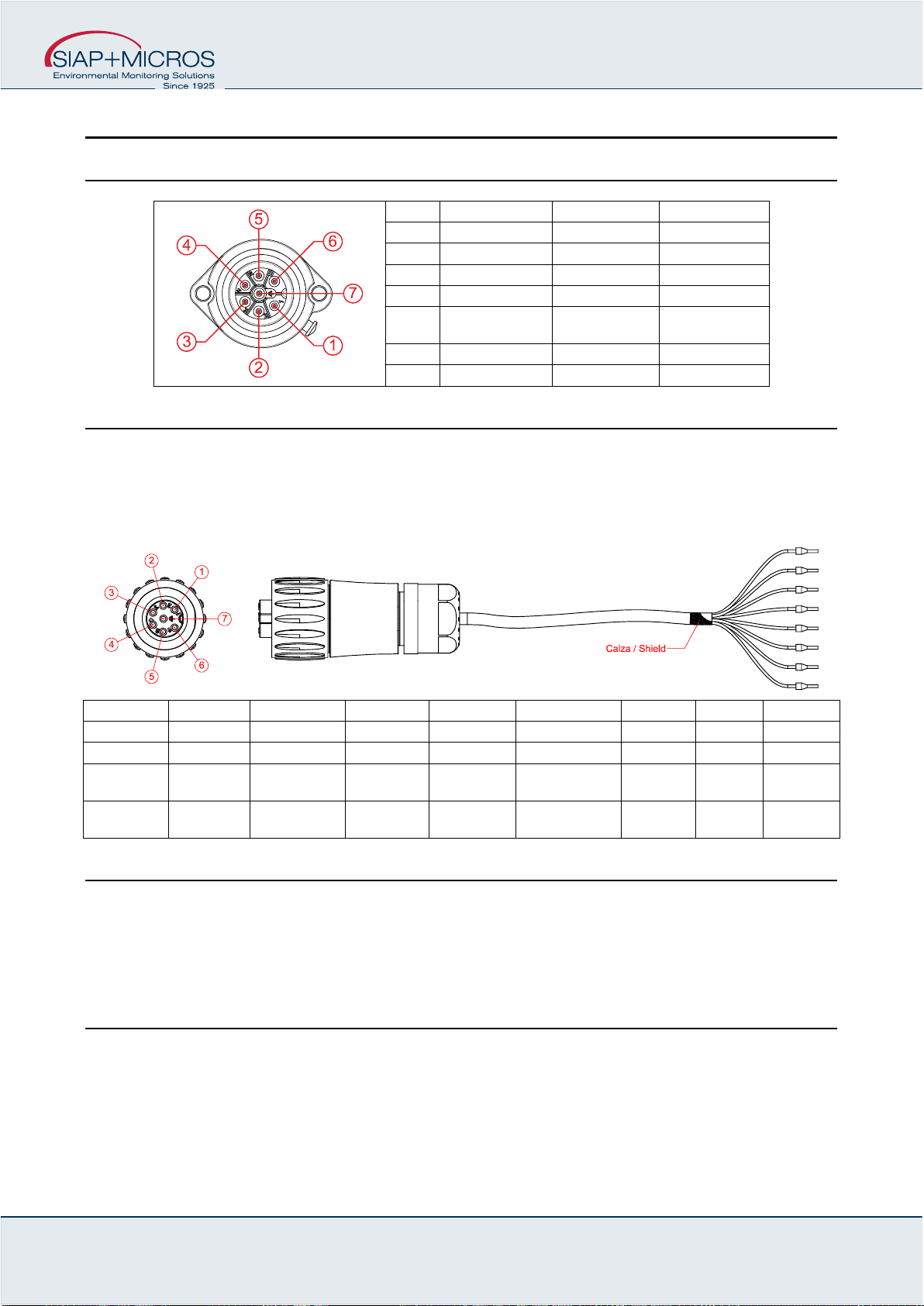 SIAP+MICROS
Environmental Monitoring Solutions
Since 1925

5
4
6
7
3
1
2

2
1
3
7
4
6
5

Calza / Shield